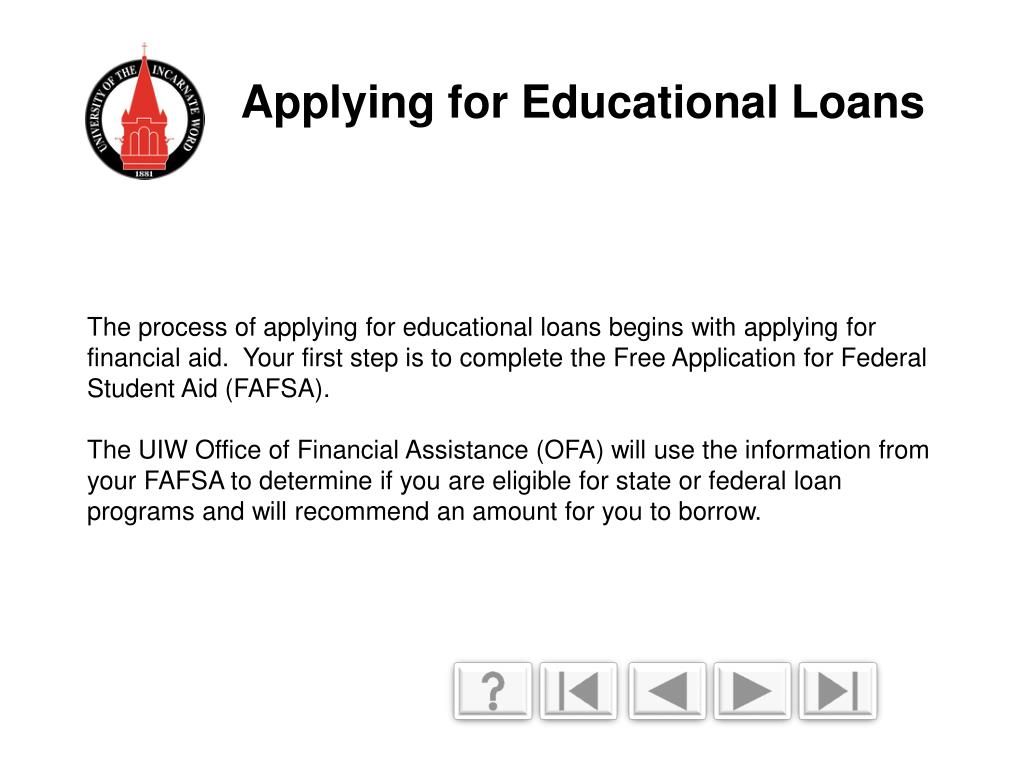 UNIVERSITY OF THE INCARNATE WORD
1881

Applying for Educational Loans

The process of applying for educational loans begins with applying for financial aid. Your first step is to complete the Free Application for Federal Student Aid (FAFSA).

The UIW Office of Financial Assistance (OFA) will use the information from your FAFSA to determine if you are eligible for state or federal loan programs and will recommend an amount for you to borrow.

?